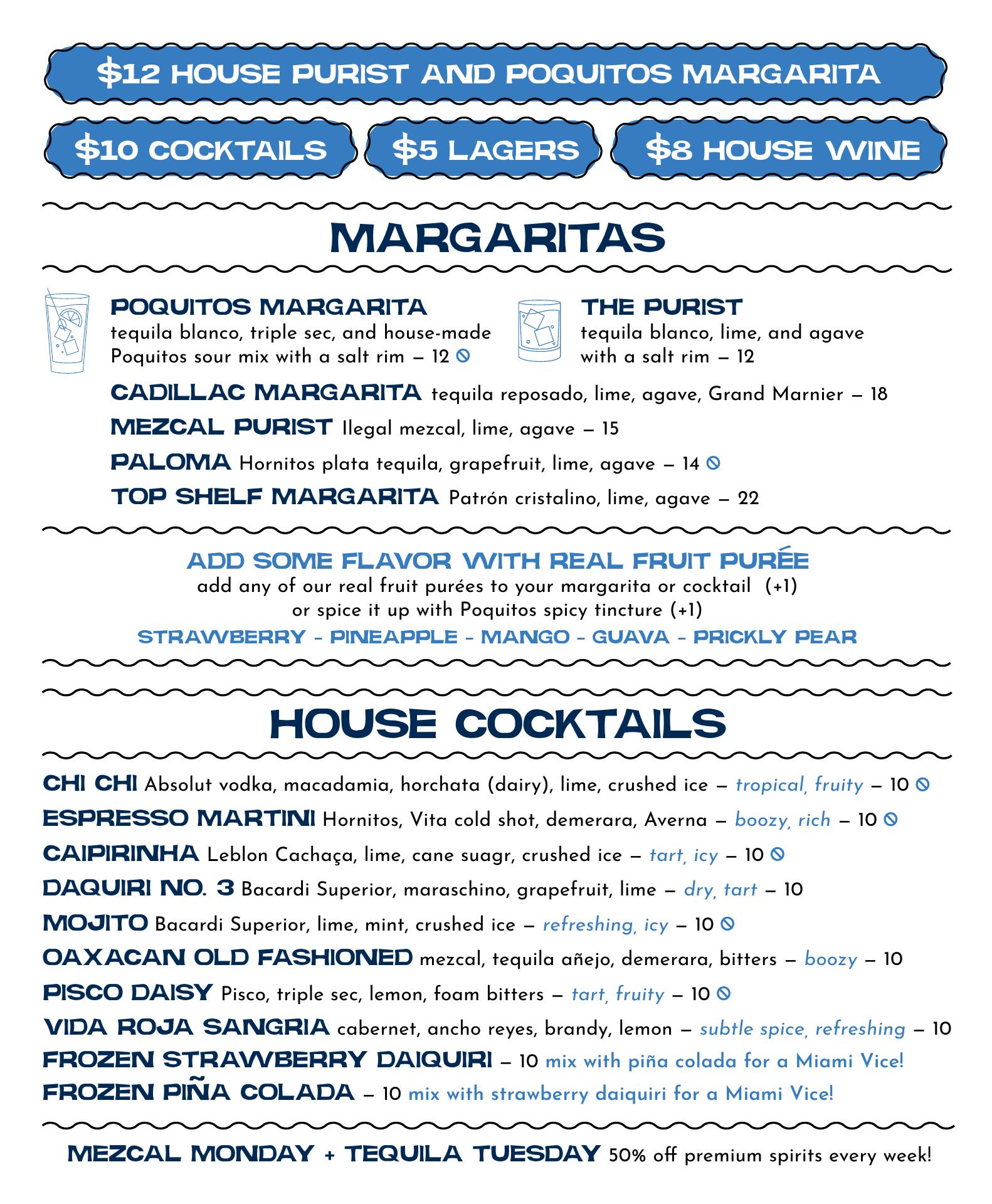 $12 HOUSE PURIST AND POQUITOS MARGARITA

$10 COCKTAILS

$5 LAGERS

$8 HOUSE WINE

MARGARITAS

POQUITOS MARGARITA
tequila blanco, triple sec, and house-made Poquitos sour mix with a salt rim — 12

THE PURIST
tequila blanco, lime, and agave with a salt rim — 12

CADILLAC MARGARITA tequila reposado, lime, agave, Grand Marnier — 18

MEZCAL PURIST Ilegal mezcal, lime, agave — 15

PALOMA Hornitos plata tequila, grapefruit, lime, agave — 14

TOP SHELF MARGARITA Patrón cristalino, lime, agave — 22

ADD SOME FLAVOR WITH REAL FRUIT PURÉE
add any of our real fruit purées to your margarita or cocktail (+1)
or spice it up with Poquitos spicy tincture (+1)
STRAWBERRY - PINEAPPLE - MANGO - GUAVA - PRICKLY PEAR

HOUSE COCKTAILS

CHI CHI Absolut vodka, macadamia, horchata (dairy), lime, crushed ice — tropical, fruity — 10

ESPRESSO MARTINI Hornitos, Vita cold shot, demerara, Averna — boozy, rich — 10

CAIPIRINHA Leblon Cachaça, lime, cane suagr, crushed ice — tart, icy — 10

DAQUIRI NO. 3 Bacardi Superior, maraschino, grapefruit, lime — dry, tart — 10

MOJITO Bacardi Superior, lime, mint, crushed ice — refreshing, icy — 10

OAXACAN OLD FASHIONED mezcal, tequila añejo, demerara, bitters — boozy — 10

PISCO DAISY Pisco, triple sec, lemon, foam bitters — tart, fruity — 10

VIDA ROJA SANGRIA cabernet, ancho reyes, brandy, lemon — subtle spice, refreshing — 10

FROZEN STRAWBERRY DAIQUIRI — 10 mix with piña colada for a Miami Vice!

FROZEN PIÑA COLADA — 10 mix with strawberry daiquiri for a Miami Vice!

MEZCAL MONDAY + TEQUILA TUESDAY 50% off premium spirits every week!